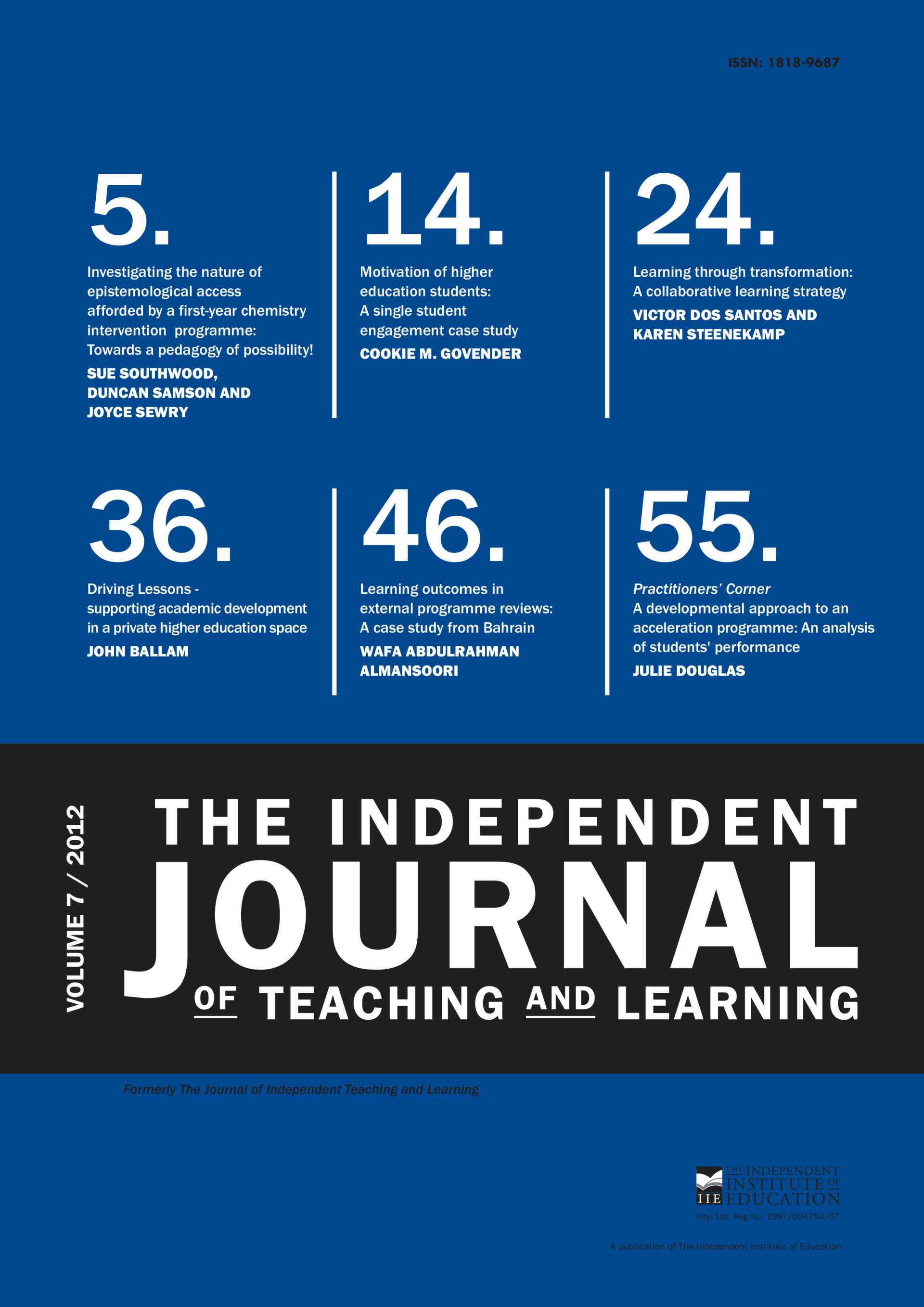 ISSN: 1818-9687

5.

Investigating the nature of epistemological access afforded by a first-year chemistry intervention programme: Towards a pedagogy of possibility!

SUE SOUTHWOOD, DUNCAN SAMSON AND JOYCE SEWRY

14.

Motivation of higher education students: A single student engagement case study

COOKIE M. GOVENDER

24.

Learning through transformation: A collaborative learning strategy

VICTOR DOS SANTOS AND KAREN STEENEKAMP

36.

Driving Lessons - supporting academic development in a private higher education space

JOHN BALLAM

46.

Learning outcomes in external programme reviews: A case study from Bahrain

WAFA ABDULRAHMAN ALMANSOORI

55.

Practitioners' Corner
A developmental approach to an acceleration programme: An analysis of students' performance

JULIE DOUGLAS

VOLUME 7 / 2012

THE INDEPENDENT
JOURNAL
OF TEACHING AND LEARNING

Formerly The Journal of Independent Teaching and Learning

IIE
THE INDEPENDENT
INSTITUTE OF
EDUCATION
(Pty) Ltd. Reg No. 1987/004754/07

A publication of The Independent Institute of Education